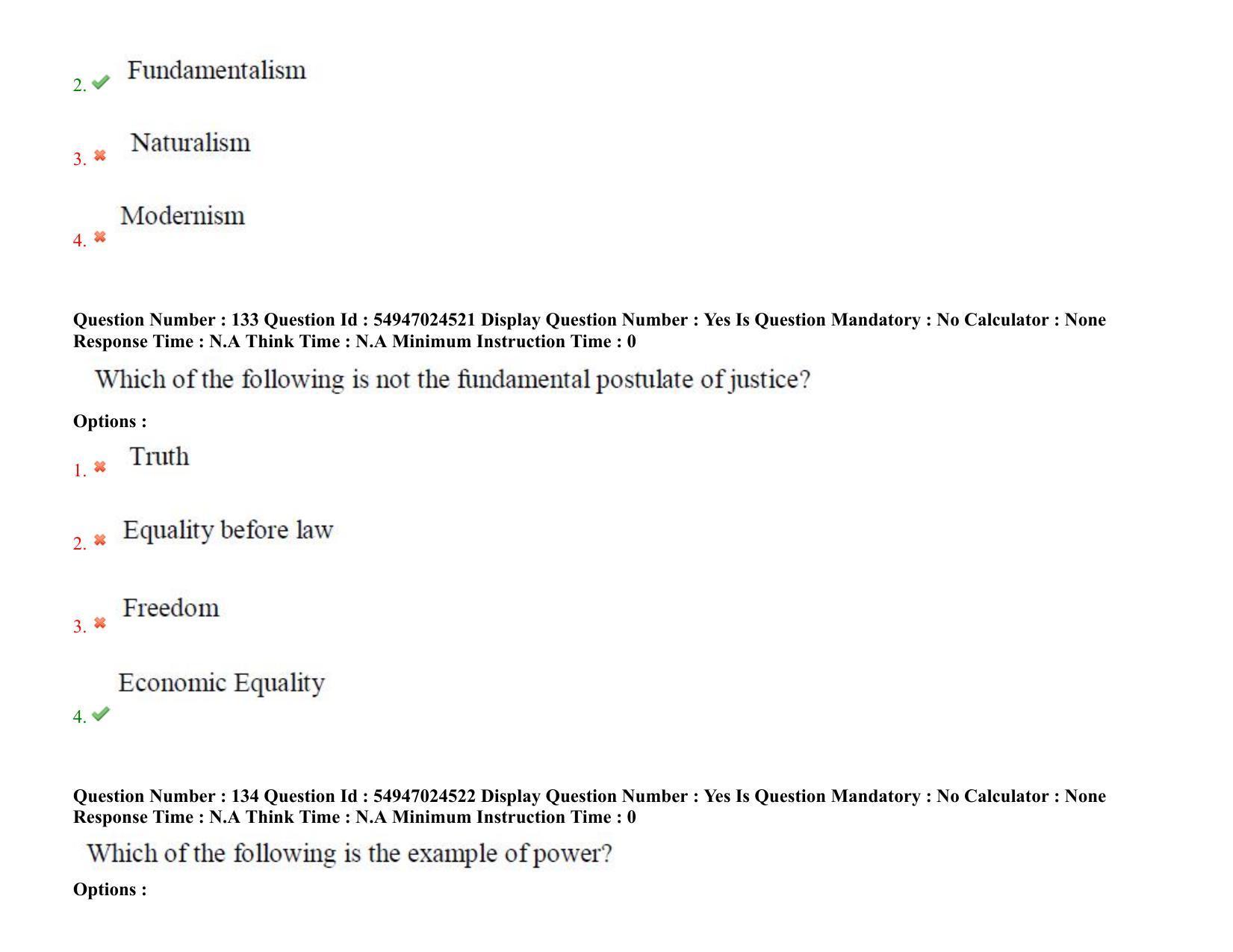 2. Fundamentalism

3. Naturalism

4. Modernism

Question Number : 133 Question Id : 54947024521 Display Question Number : Yes Is Question Mandatory : No Calculator : None Response Time : N.A Think Time : N.A Minimum Instruction Time : 0

Which of the following is not the fundamental postulate of justice?

Options :

1. Truth

2. Equality before law

3. Freedom

4. Economic Equality

Question Number : 134 Question Id : 54947024522 Display Question Number : Yes Is Question Mandatory : No Calculator : None Response Time : N.A Think Time : N.A Minimum Instruction Time : 0

Which of the following is the example of power?

Options :